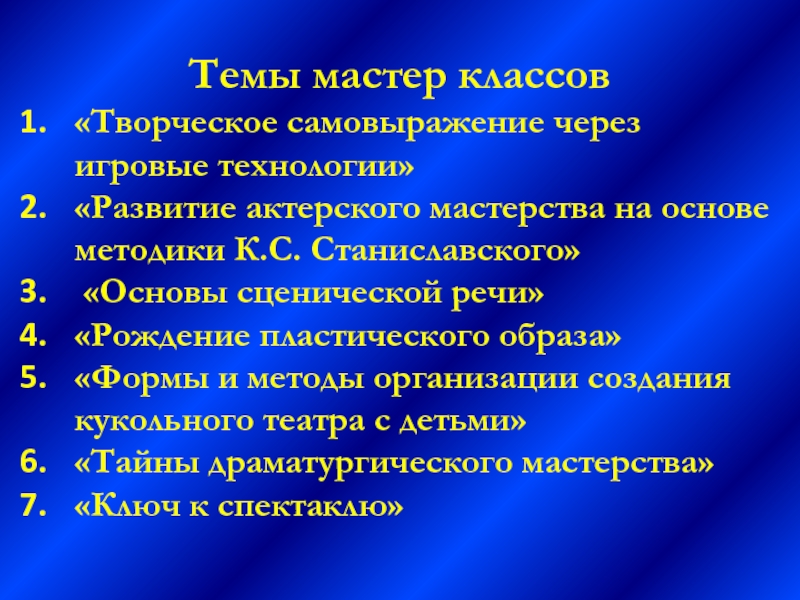 Темы мастер классов

1. «Творческое самовыражение через игровые технологии»
2. «Развитие актерского мастерства на основе методики К.С. Станиславского»
3. «Основы сценической речи»
4. «Рождение пластического образа»
5. «Формы и методы организации создания кукольного театра с детьми»
6. «Тайны драматургического мастерства»
7. «Ключ к спектаклю»